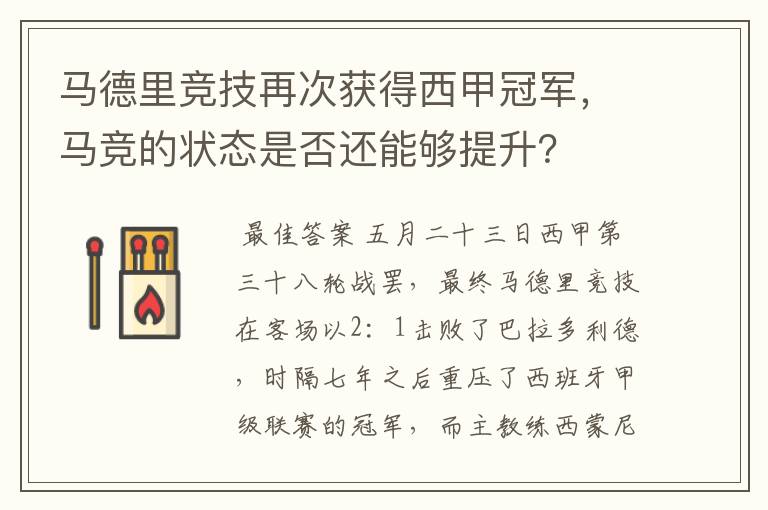 马德里竞技再次获得西甲冠军，马竞的状态是否还能够提升？

最佳答案 五月二十三日西甲第三十八轮战罢，最终马德里竞技在客场以2：1击败了巴拉多利德，时隔七年之后重压了西班牙甲级联赛的冠军，而主教练西蒙尼